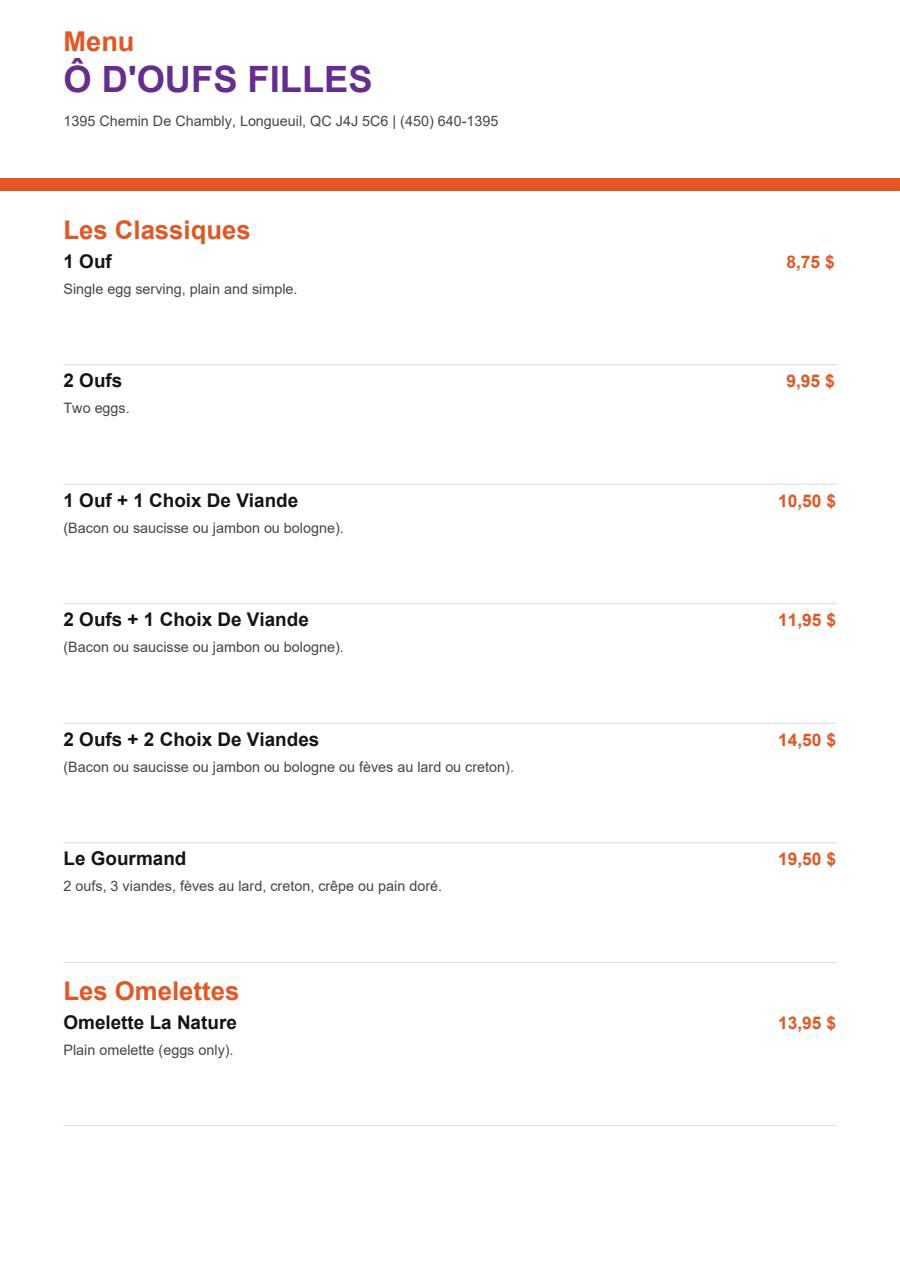 Menu
Ô D'OUFS FILLES
1395 Chemin De Chambly, Longueuil, QC J4J 5C6 | (450) 640-1395

Les Classiques
1 Ouf
8,75 $
Single egg serving, plain and simple.

2 Oufs
9,95 $
Two eggs.

1 Ouf + 1 Choix De Viande
10,50 $
(Bacon ou saucisse ou jambon ou bologne).

2 Oufs + 1 Choix De Viande
11,95 $
(Bacon ou saucisse ou jambon ou bologne).

2 Oufs + 2 Choix De Viandes
14,50 $
(Bacon ou saucisse ou jambon ou bologne ou fèves au lard ou creton).

Le Gourmand
19,50 $
2 oufs, 3 viandes, fèves au lard, creton, crêpe ou pain doré.

Les Omelettes
Omelette La Nature
13,95 $
Plain omelette (eggs only).